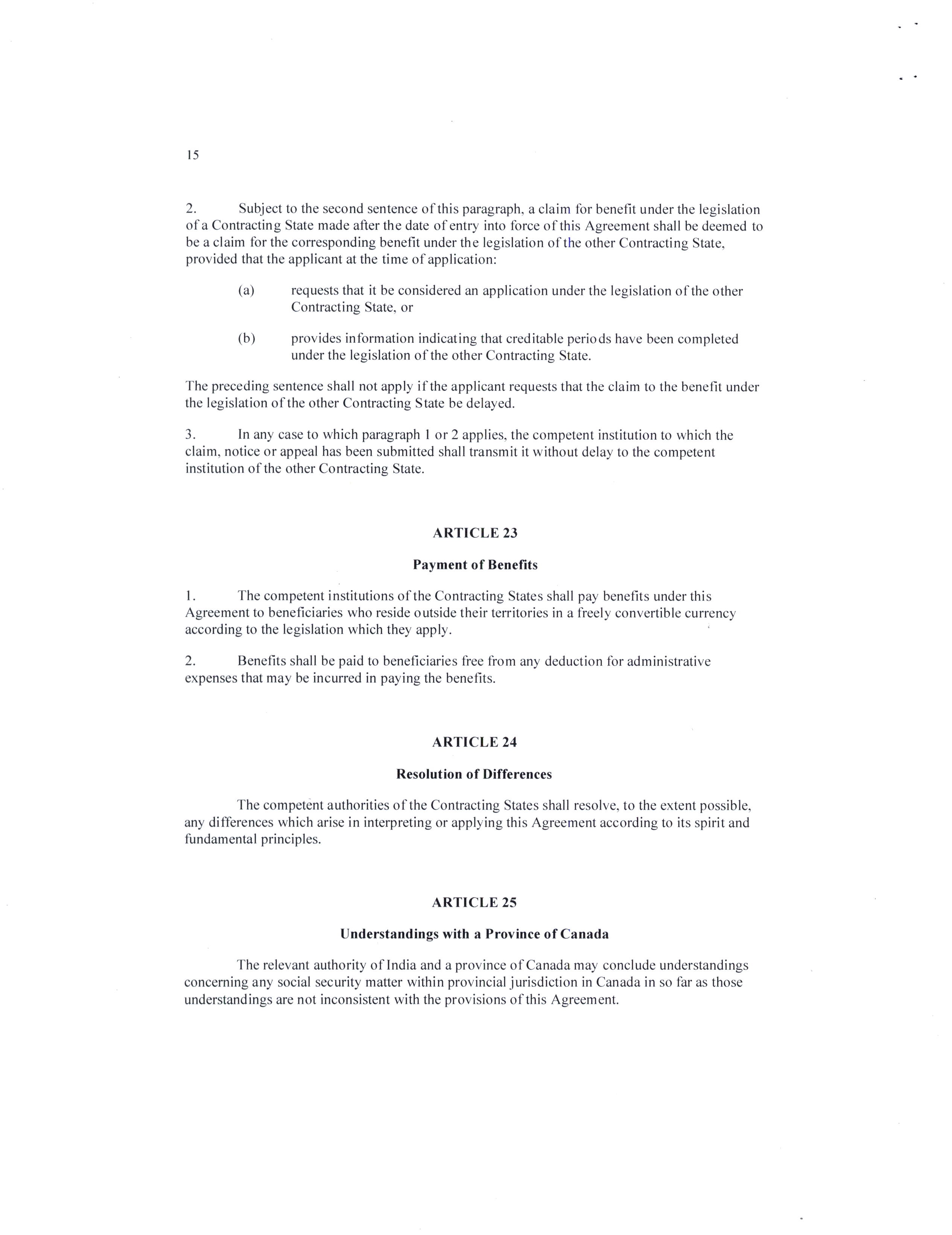 15

2. Subject to the second sentence of this paragraph, a claim for benefit under the legislation of a Contracting State made after the date of entry into force of this Agreement shall be deemed to be a claim for the corresponding benefit under the legislation of the other Contracting State, provided that the applicant at the time of application:

(a) requests that it be considered an application under the legislation of the other Contracting State, or

(b) provides information indicating that creditable periods have been completed under the legislation of the other Contracting State.

The preceding sentence shall not apply if the applicant requests that the claim to the benefit under the legislation of the other Contracting State be delayed.

3. In any case to which paragraph 1 or 2 applies, the competent institution to which the claim, notice or appeal has been submitted shall transmit it without delay to the competent institution of the other Contracting State.

ARTICLE 23

Payment of Benefits

1. The competent institutions of the Contracting States shall pay benefits under this Agreement to beneficiaries who reside outside their territories in a freely convertible currency according to the legislation which they apply.

2. Benefits shall be paid to beneficiaries free from any deduction for administrative expenses that may be incurred in paying the benefits.

ARTICLE 24

Resolution of Differences

The competent authorities of the Contracting States shall resolve, to the extent possible, any differences which arise in interpreting or applying this Agreement according to its spirit and fundamental principles.

ARTICLE 25

Understandings with a Province of Canada

The relevant authority of India and a province of Canada may conclude understandings concerning any social security matter within provincial jurisdiction in Canada in so far as those understandings are not inconsistent with the provisions of this Agreement.